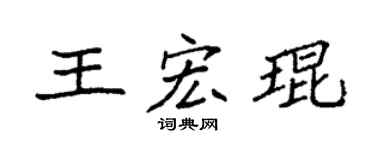 王宏琨
词典网